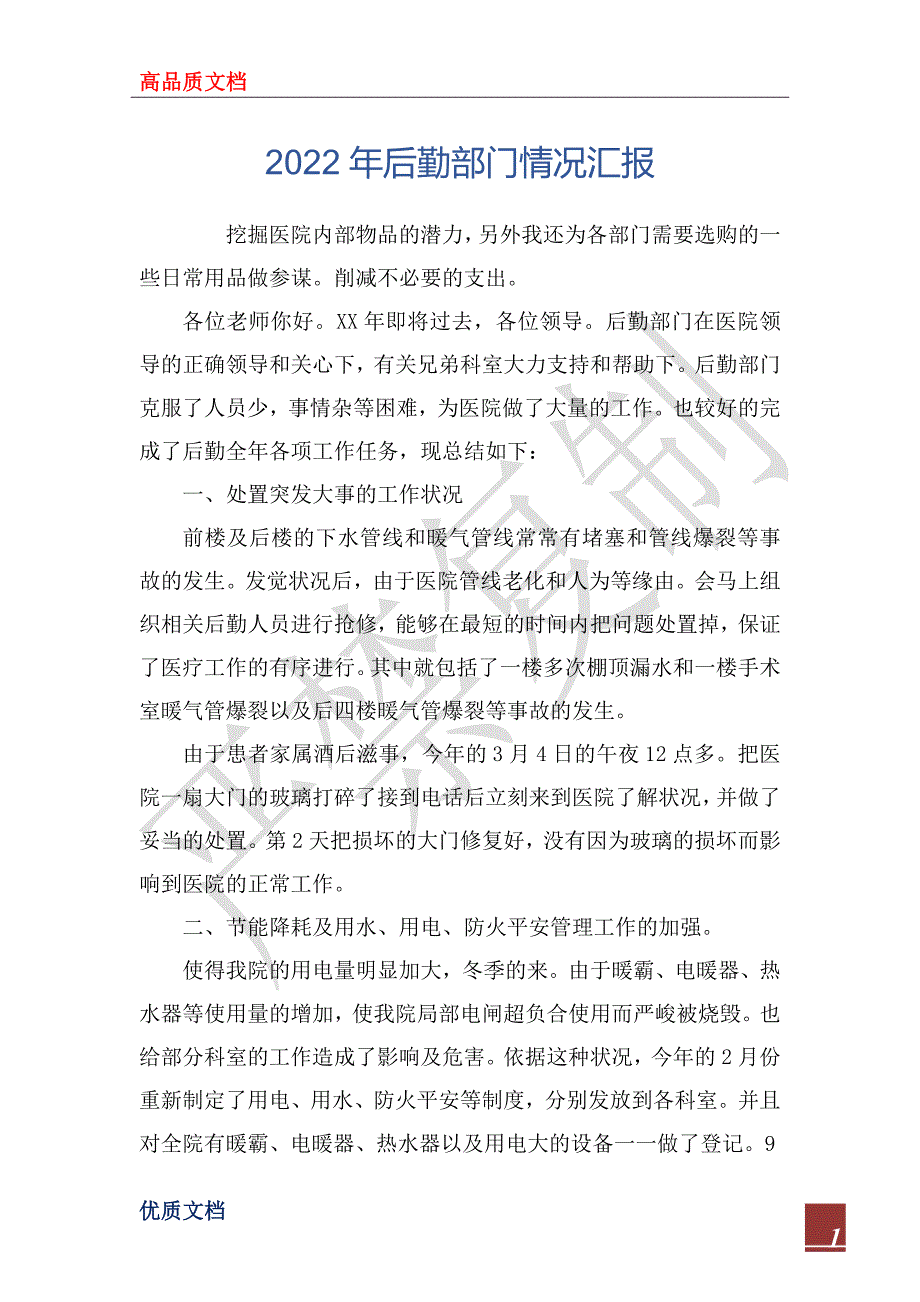 高品质文档

2022年后勤部门情况汇报

挖掘医院内部物品的潜力，另外我还为各部门需要选购的一些日常用品做参谋。削减不必要的支出。

各位老师你好。XX年即将过去，各位领导。后勤部门在医院领导的正确领导和关心下，有关兄弟科室大力支持和帮助下。后勤部门克服了人员少，事情杂等困难，为医院做了大量的工作。也较好的完成了后勤全年各项工作任务，现总结如下：

一、处置突发大事的工作状况

前楼及后楼的下水管线和暖气管线常常有堵塞和管线爆裂等事故的发生。发觉状况后，由于医院管线老化和人为等缘由。会马上组织相关后勤人员进行抢修，能够在最短的时间内把问题处置掉，保证了医疗工作的有序进行。其中就包括了一楼多次棚顶漏水和一楼手术室暖气管爆裂以及后四楼暖气管爆裂等事故的发生。

由于患者家属酒后滋事，今年的3月4日的午夜12点多。把医院一扇大门的玻璃打碎了接到电话后立刻来到医院了解状况，并做了妥当的处置。第2天把损坏的大门修复好，没有因为玻璃的损坏而影响到医院的正常工作。

二、节能降耗及用水、用电、防火平安管理工作的加强。

使得我院的用电量明显加大，冬季的来。由于暖霸、电暖器、热水器等使用量的增加，使我院局部电闸超负合使用而严峻被烧毁。也给部分科室的工作造成了影响及危害。依据这种状况，今年的2月份重新制定了用电、用水、防火平安等制度，分别发放到各科室。并且对全院有暖霸、电暖器、热水器以及用电大的设备一一做了登记。9

优质文档

1